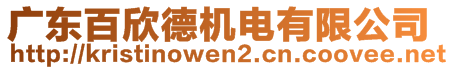 广东百欣德机电有限公司
http://kristinowen2.cn.coovee.net